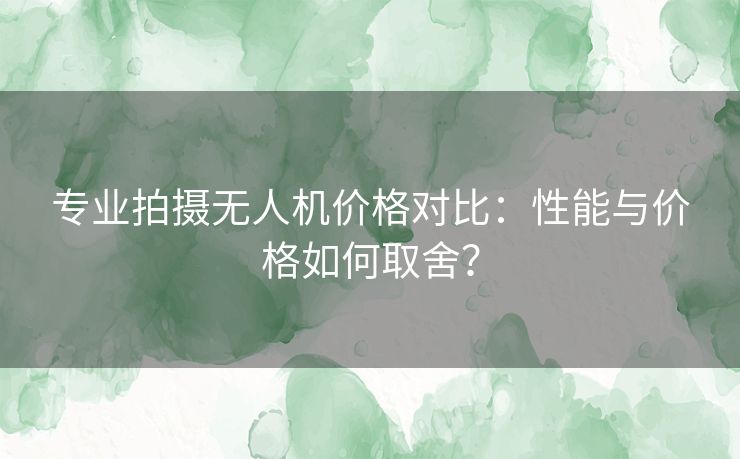 专业拍摄无人机价格对比：性能与价格如何取舍？